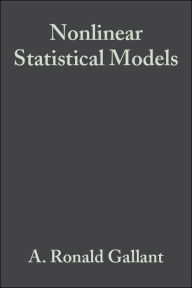 Nonlinear Statistical Models

A. Ronald Gallant